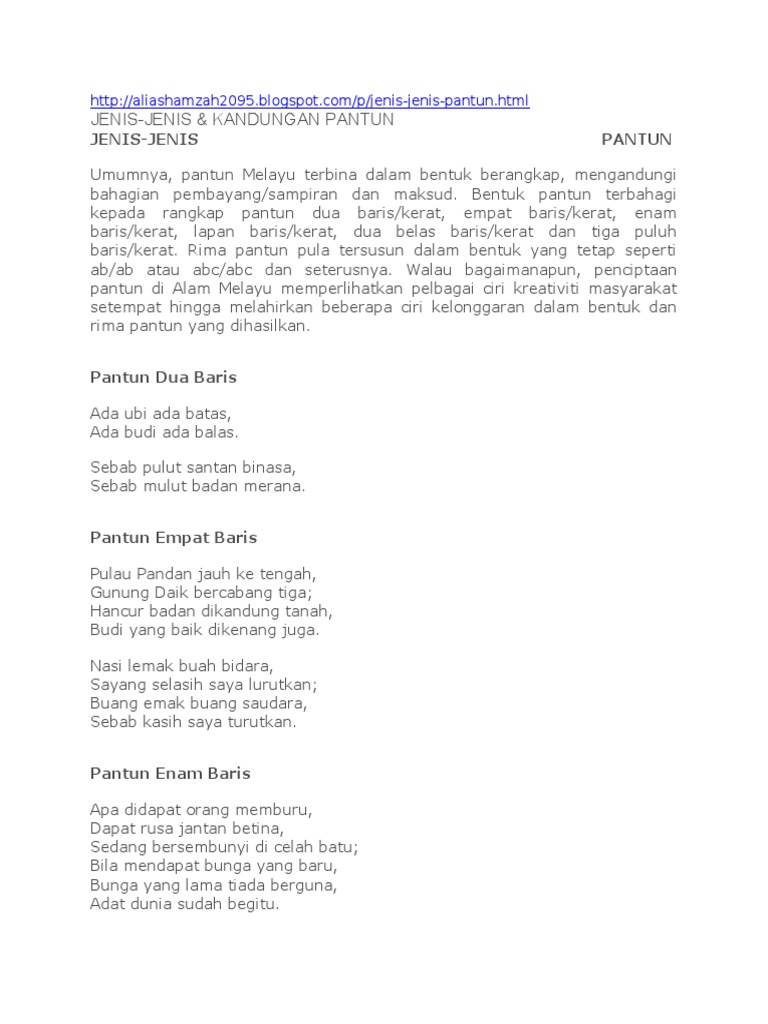 http://aliashamzah2095.blogspot.com/p/jenis-jenis-pantun.html
JENIS-JENIS & KANDUNGAN PANTUN
JENIS-JENIS PANTUN

Umumnya, pantun Melayu terbina dalam bentuk berangkap, mengandungi bahagian pembayang/sampiran dan maksud. Bentuk pantun terbahagi kepada rangkap pantun dua baris/kerat, empat baris/kerat, enam baris/kerat, lapan baris/kerat, dua belas baris/kerat dan tiga puluh baris/kerat. Rima pantun pula tersusun dalam bentuk yang tetap seperti ab/ab atau abc/abc dan seterusnya. Walau bagaimanapun, penciptaan pantun di Alam Melayu memperlihatkan pelbagai ciri kreativiti masyarakat setempat hingga melahirkan beberapa ciri kelonggaran dalam bentuk dan rima pantun yang dihasilkan.

Pantun Dua Baris

Ada ubi ada batas,
Ada budi ada balas.

Sebab pulut santan binasa,
Sebab mulut badan merana.

Pantun Empat Baris

Pulau Pandan jauh ke tengah,
Gunung Daik bercabang tiga;
Hancur badan dikandung tanah,
Budi yang baik dikenang juga.

Nasi lemak buah bidara,
Sayang selasih saya lurutkan;
Buang emak buang saudara,
Sebab kasih saya turutkan.

Pantun Enam Baris

Apa didapat orang memburu,
Dapat rusa jantan betina,
Sedang bersembunyi di celah batu;
Bila mendapat bunga yang baru,
Bunga yang lama tiada berguna,
Adat dunia sudah begitu.